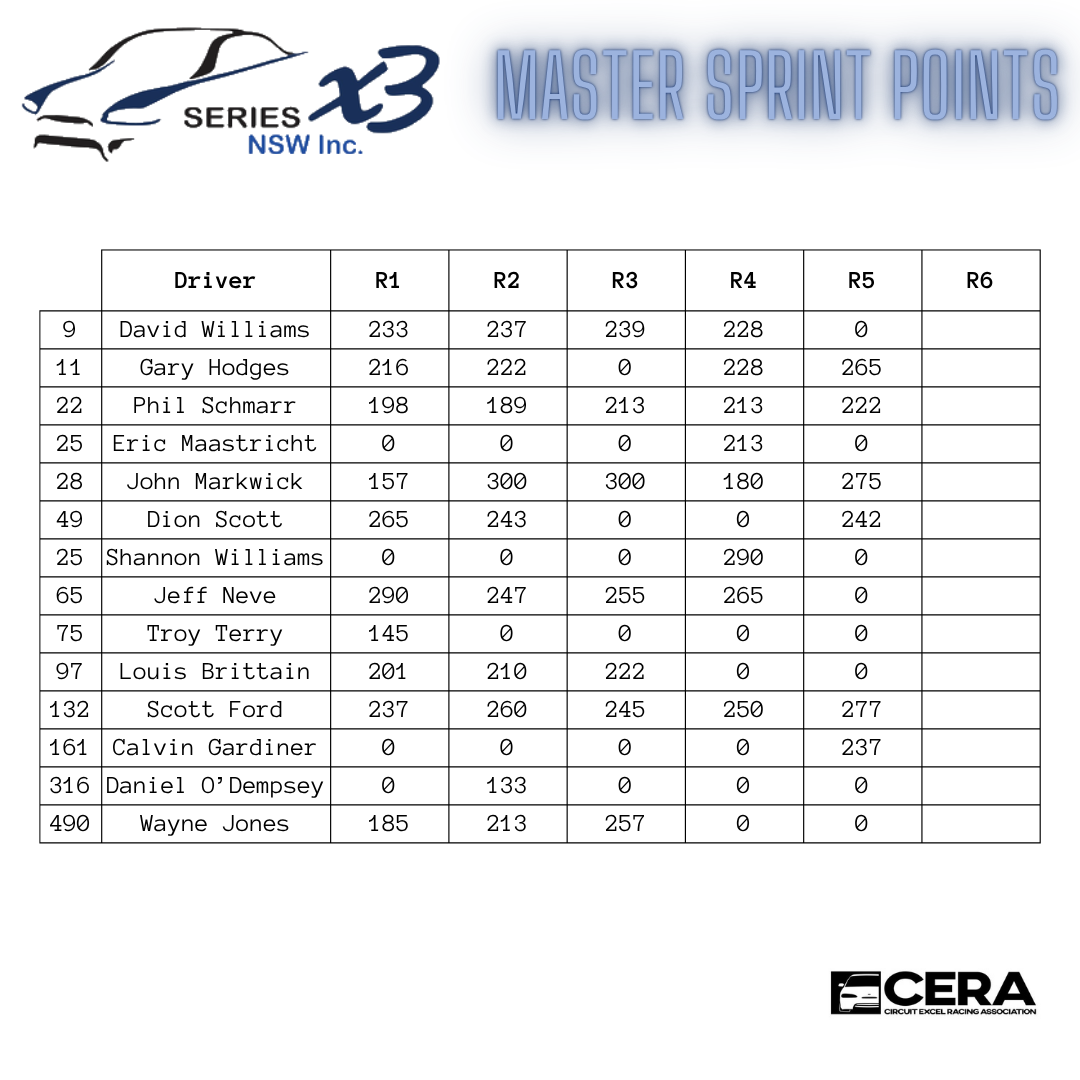 SERIES x3 NSW Inc.

MASTER SPRINT POINTS

| | Driver | R1 | R2 | R3 | R4 | R5 | R6 |
|---|---|---|---|---|---|---|---|
| 9 | David Williams | 233 | 237 | 239 | 228 | 0 | |
| 11 | Gary Hodges | 216 | 222 | 0 | 228 | 265 | |
| 22 | Phil Schmarr | 198 | 189 | 213 | 213 | 222 | |
| 25 | Eric Maastricht | 0 | 0 | 0 | 213 | 0 | |
| 28 | John Markwick | 157 | 300 | 300 | 180 | 275 | |
| 49 | Dion Scott | 265 | 243 | 0 | 0 | 242 | |
| 25 | Shannon Williams | 0 | 0 | 0 | 290 | 0 | |
| 65 | Jeff Neve | 290 | 247 | 255 | 265 | 0 | |
| 75 | Troy Terry | 145 | 0 | 0 | 0 | 0 | |
| 97 | Louis Brittain | 201 | 210 | 222 | 0 | 0 | |
| 132 | Scott Ford | 237 | 260 | 245 | 250 | 277 | |
| 161 | Calvin Gardiner | 0 | 0 | 0 | 0 | 237 | |
| 316 | Daniel O'Dempsey | 0 | 133 | 0 | 0 | 0 | |
| 490 | Wayne Jones | 185 | 213 | 257 | 0 | 0 | |

CERA
CIRCUIT EXCEL RACING ASSOCIATION